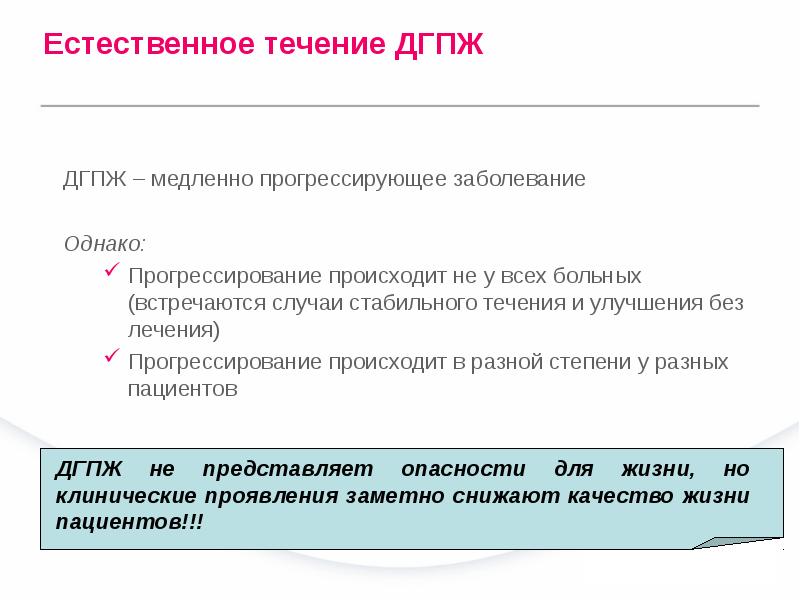 Естественное течение ДГПЖ

ДГПЖ – медленно прогрессирующее заболевание

Однако:

✓ Прогрессирование происходит не у всех больных (встречаются случаи стабильного течения и улучшения без лечения)

✓ Прогрессирование происходит в разной степени у разных пациентов

ДГПЖ не представляет опасности для жизни, но клинические проявления заметно снижают качество жизни пациентов!!!